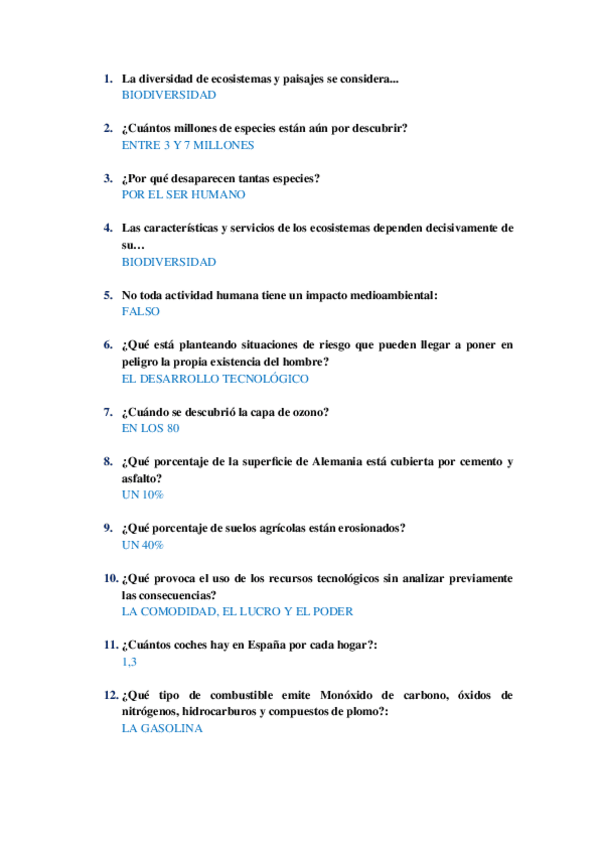 1. La diversidad de ecosistemas y paisajes se considera...
BIODIVERSIDAD

2. ¿Cuántos millones de especies están aún por descubrir?
ENTRE 3 Y 7 MILLONES

3. ¿Por qué desaparecen tantas especies?
POR EL SER HUMANO

4. Las características y servicios de los ecosistemas dependen decisivamente de su…
BIODIVERSIDAD

5. No toda actividad humana tiene un impacto medioambiental:
FALSO

6. ¿Qué está planteando situaciones de riesgo que pueden llegar a poner en peligro la propia existencia del hombre?
EL DESARROLLO TECNOLÓGICO

7. ¿Cuándo se descubrió la capa de ozono?
EN LOS 80

8. ¿Qué porcentaje de la superficie de Alemania está cubierta por cemento y asfalto?
UN 10%

9. ¿Qué porcentaje de suelos agrícolas están erosionados?
UN 40%

10. ¿Qué provoca el uso de los recursos tecnológicos sin analizar previamente las consecuencias?
LA COMODIDAD, EL LUCRO Y EL PODER

11. ¿Cuántos coches hay en España por cada hogar?:
1,3

12. ¿Qué tipo de combustible emite Monóxido de carbono, óxidos de nitrógenos, hidrocarburos y compuestos de plomo?:
LA GASOLINA